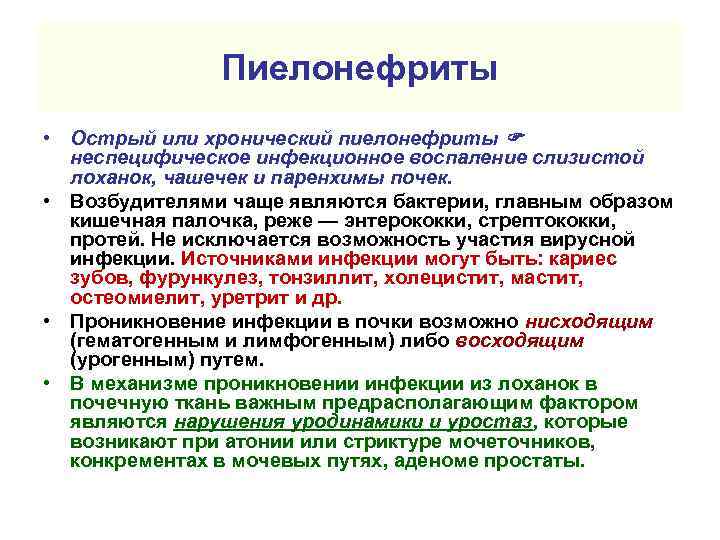 Пиелонефриты

• Острый или хронический пиелонефриты ☞ неспецифическое инфекционное воспаление слизистой лоханок, чашечек и паренхимы почек.
• Возбудителями чаще являются бактерии, главным образом кишечная палочка, реже — энтерококки, стрептококки, протей. Не исключается возможность участия вирусной инфекции. Источниками инфекции могут быть: кариес зубов, фурункулез, тонзиллит, холецистит, мастит, остеомиелит, уретрит и др.
• Проникновение инфекции в почки возможно нисходящим (гематогенным и лимфогенным) либо восходящим (урогенным) путем.
• В механизме проникновении инфекции из лоханок в почечную ткань важным предрасполагающим фактором являются нарушения уродинамики и уростаз, которые возникают при атонии или стриктуре мочеточников, конкрементах в мочевых путях, аденоме простаты.